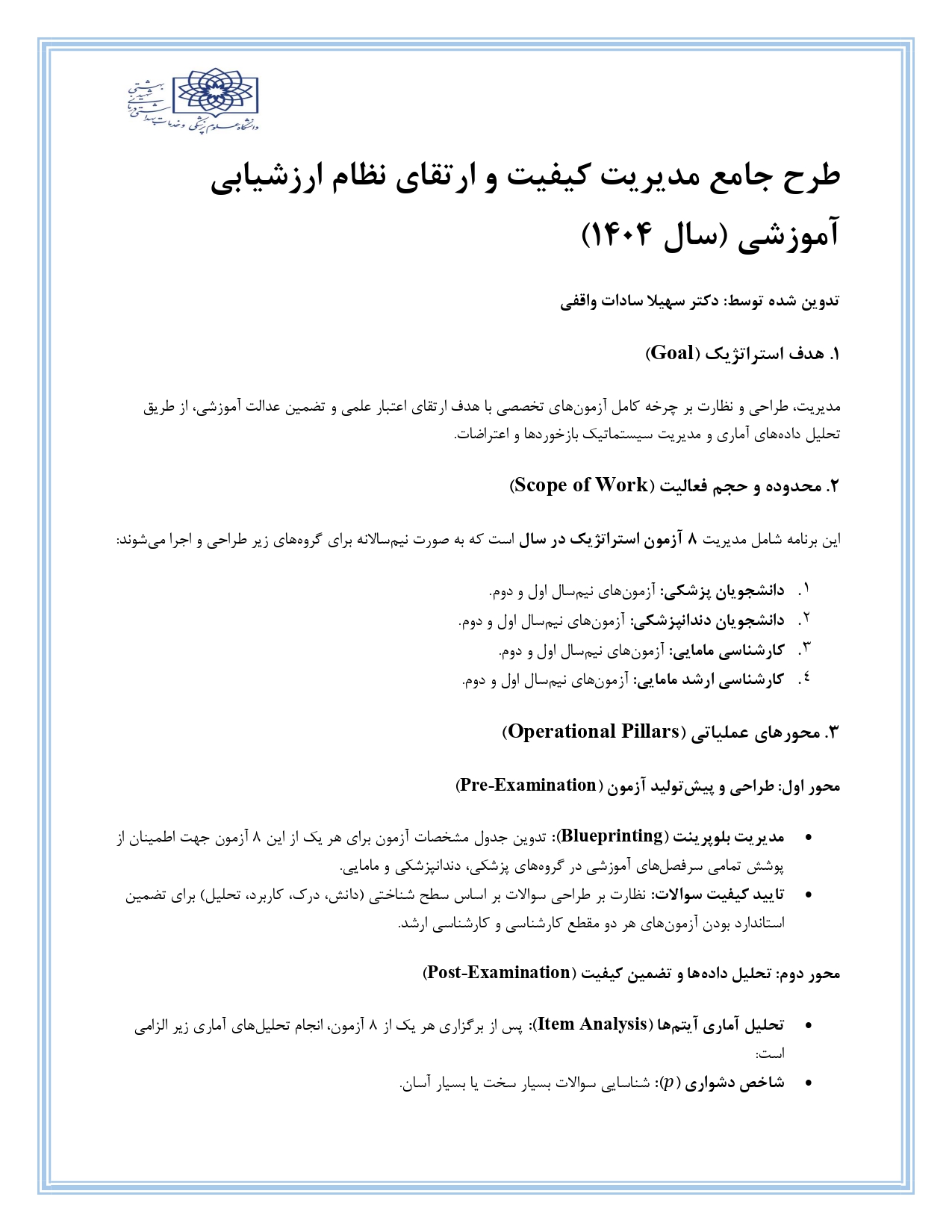 دانشگاه علوم پزشکی و خدمات بهداشتی درمانی شهید بهشتی

طرح جامع مدیریت کیفیت و ارتقای نظام ارزشیابی آموزشی (سال ۱۴۰۴)

تدوین شده توسط: دکتر سهیلا سادات واقفی

۱. هدف استراتژیک (Goal)

مدیریت، طراحی و نظارت بر چرخه کامل آزمون‌های تخصصی با هدف ارتقای اعتبار علمی و تضمین عدالت آموزشی، از طریق تحلیل داده‌های آماری و مدیریت سیستماتیک بازخوردها و اعتراضات.

۲. محدوده و حجم فعالیت (Scope of Work)

این برنامه شامل مدیریت ۸ آزمون استراتژیک در سال است که به صورت نیم‌سالانه برای گروه‌های زیر طراحی و اجرا می‌شوند:

۱. دانشجویان پزشکی: آزمون‌های نیم‌سال اول و دوم.
۲. دانشجویان دندانپزشکی: آزمون‌های نیم‌سال اول و دوم.
۳. کارشناسی مامایی: آزمون‌های نیم‌سال اول و دوم.
۴. کارشناسی ارشد مامایی: آزمون‌های نیم‌سال اول و دوم.

۳. محورهای عملیاتی (Operational Pillars)

محور اول: طراحی و پیش‌تولید آزمون (Pre-Examination)

• مدیریت بلوپرینت (Blueprinting): تدوین جدول مشخصات آزمون برای هر یک از این ۸ آزمون جهت اطمینان از پوشش تمامی سرفصل‌های آموزشی در گروه‌های پزشکی، دندانپزشکی و مامایی.
• تایید کیفیت سوالات: نظارت بر طراحی سوالات بر اساس سطح شناختی (دانش، درک، کاربرد، تحلیل) برای تضمین استاندارد بودن آزمون‌های هر دو مقطع کارشناسی و کارشناسی ارشد.

محور دوم: تحلیل داده‌ها و تضمین کیفیت (Post-Examination)

• تحلیل آماری آیتم‌ها (Item Analysis): پس از برگزاری هر یک از ۸ آزمون، انجام تحلیل‌های آماری زیر الزامی است:
• شاخص دشواری ($p$): شناسایی سوالات بسیار سخت یا بسیار آسان.